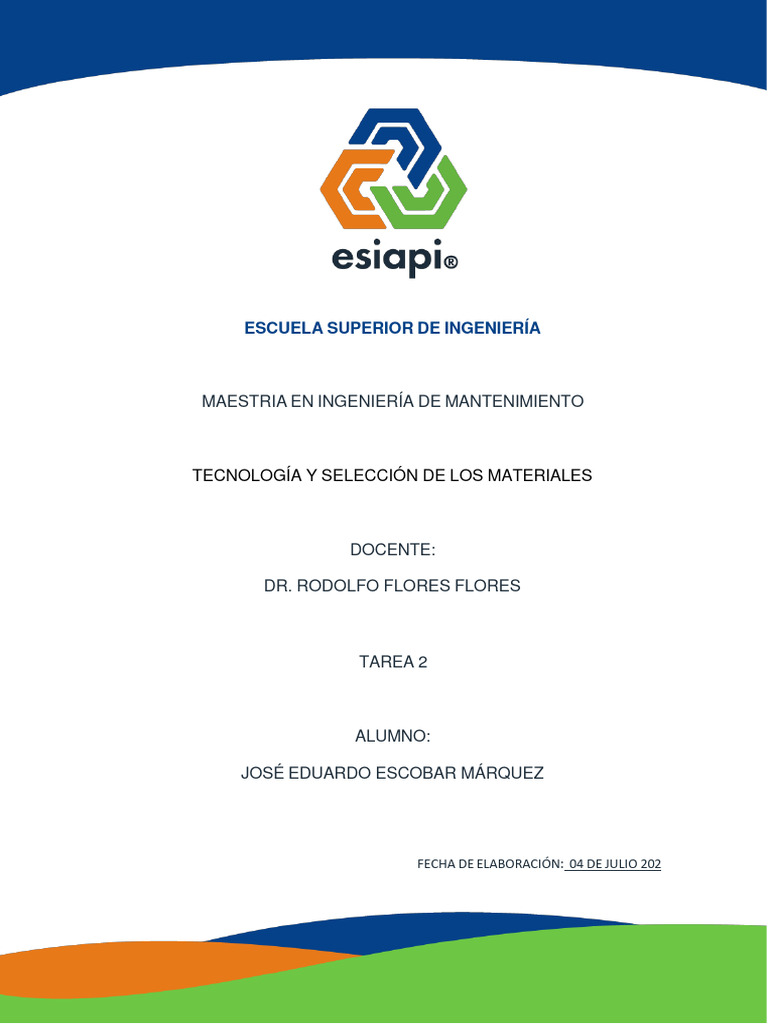 esiapi®

ESCUELA SUPERIOR DE INGENIERÍA

MAESTRIA EN INGENIERÍA DE MANTENIMIENTO

TECNOLOGÍA Y SELECCIÓN DE LOS MATERIALES

DOCENTE:

DR. RODOLFO FLORES FLORES

TAREA 2

ALUMNO:

JOSÉ EDUARDO ESCOBAR MÁRQUEZ

FECHA DE ELABORACIÓN: 04 DE JULIO 202